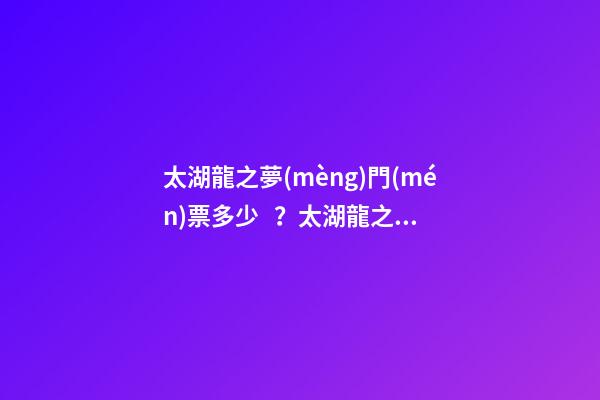 太湖龍之夢(mèng)門(mén)票多少 ？太湖龍之...